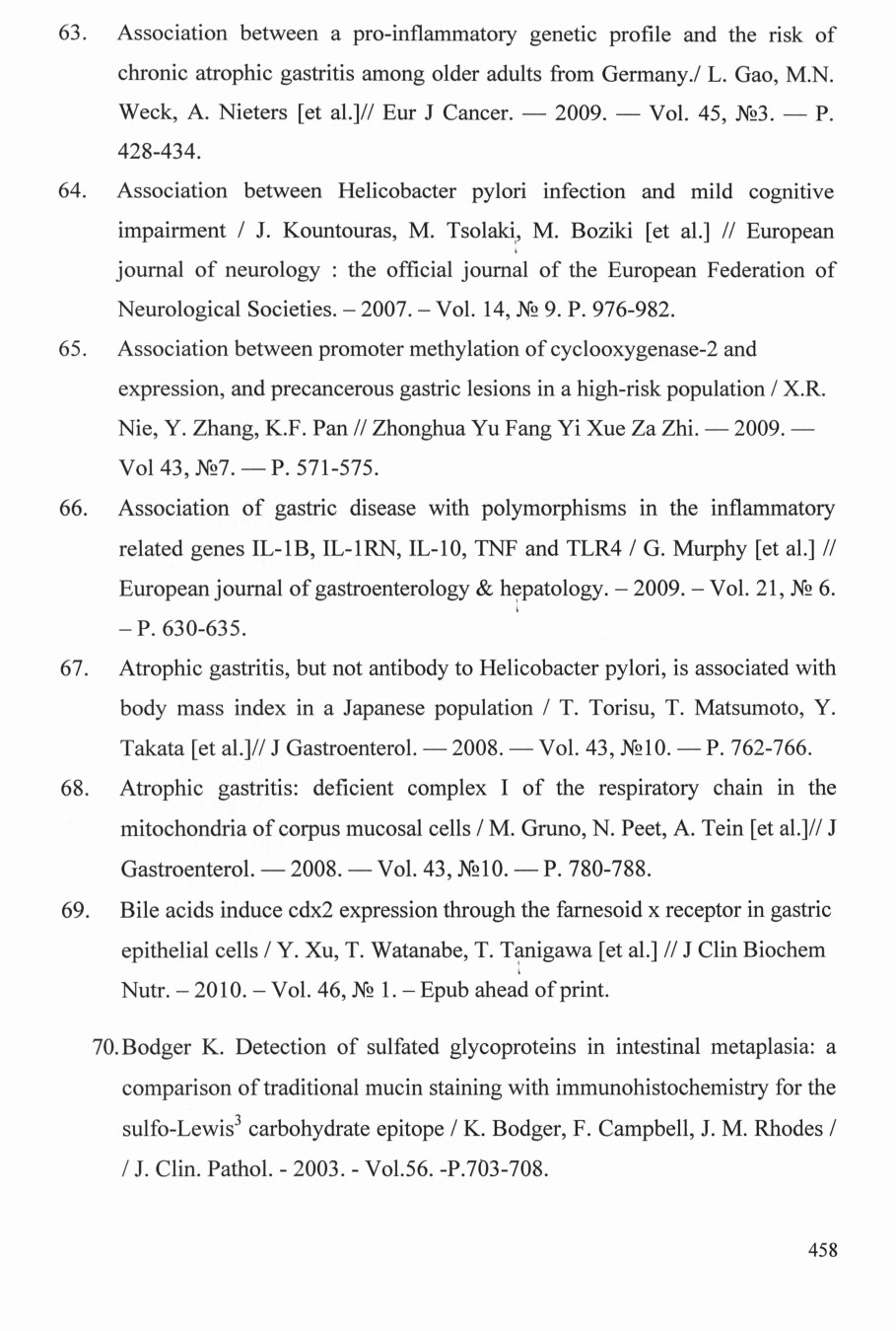 63. Association between a pro-inflammatory genetic profile and the risk of chronic atrophic gastritis among older adults from Germany./ L. Gao, M.N. Weck, A. Nieters [et al.]// Eur J Cancer. — 2009. — Vol. 45, №3. — P. 428-434.

64. Association between Helicobacter pylori infection and mild cognitive impairment / J. Kountouras, M. Tsolaki, M. Boziki [et al.] // European journal of neurology : the official journal of the European Federation of Neurological Societies. – 2007. – Vol. 14, № 9. P. 976-982.

65. Association between promoter methylation of cyclooxygenase-2 and expression, and precancerous gastric lesions in a high-risk population / X.R. Nie, Y. Zhang, K.F. Pan // Zhonghua Yu Fang Yi Xue Za Zhi. — 2009. — Vol 43, №7. — P. 571-575.

66. Association of gastric disease with polymorphisms in the inflammatory related genes IL-1B, IL-1RN, IL-10, TNF and TLR4 / G. Murphy [et al.] // European journal of gastroenterology & hepatology. – 2009. – Vol. 21, № 6. – P. 630-635.

67. Atrophic gastritis, but not antibody to Helicobacter pylori, is associated with body mass index in a Japanese population / T. Torisu, T. Matsumoto, Y. Takata [et al.]// J Gastroenterol. — 2008. — Vol. 43, №10. — P. 762-766.

68. Atrophic gastritis: deficient complex I of the respiratory chain in the mitochondria of corpus mucosal cells / M. Gruno, N. Peet, A. Tein [et al.]// J Gastroenterol. — 2008. — Vol. 43, №10. — P. 780-788.

69. Bile acids induce cdx2 expression through the farnesoid x receptor in gastric epithelial cells / Y. Xu, T. Watanabe, T. Tanigawa [et al.] // J Clin Biochem Nutr. – 2010. – Vol. 46, № 1. – Epub ahead of print.

70. Bodger K. Detection of sulfated glycoproteins in intestinal metaplasia: a comparison of traditional mucin staining with immunohistochemistry for the sulfo-Lewis$^{3}$ carbohydrate epitope / K. Bodger, F. Campbell, J. M. Rhodes / / J. Clin. Pathol. - 2003. - Vol.56. -P.703-708.

458